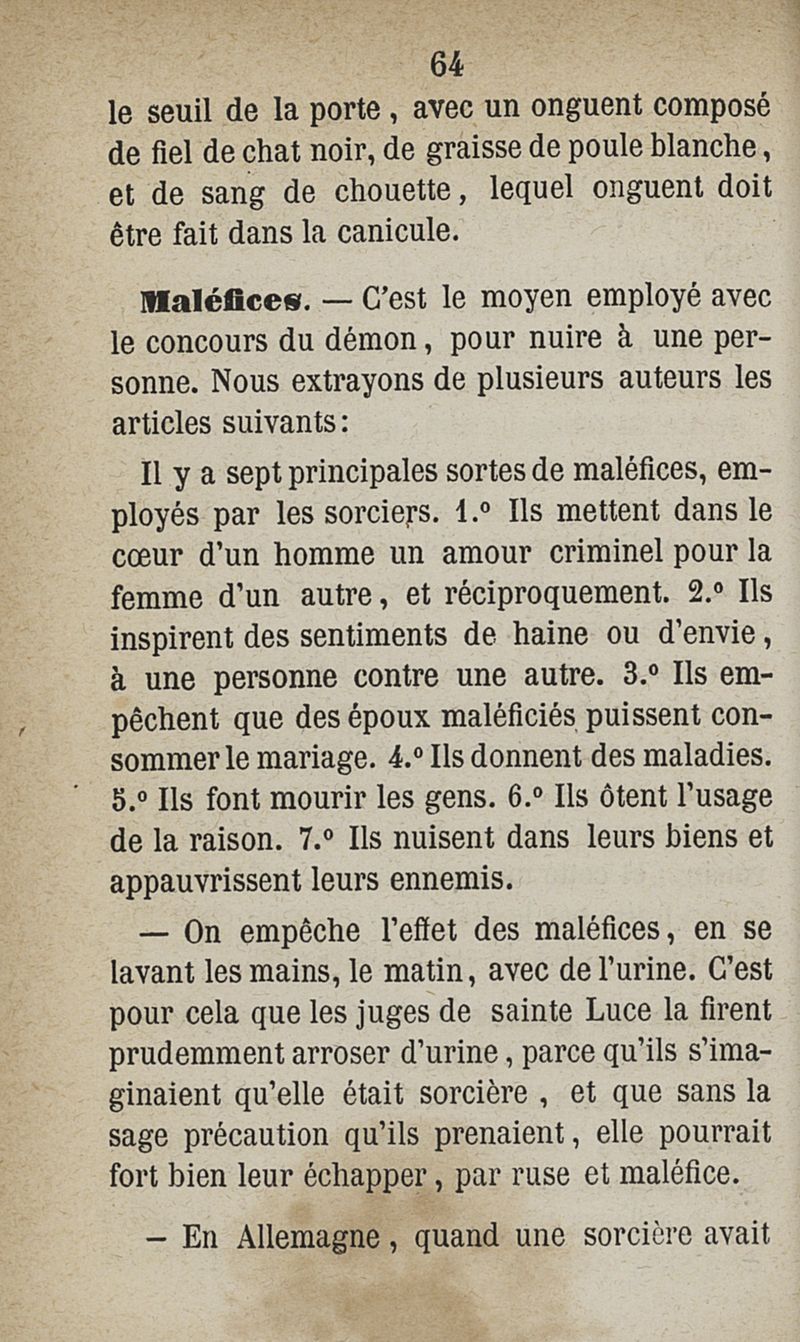 64

le seuil de la porte, avec un onguent composé de fiel de chat noir, de graisse de poule blanche, et de sang de chouette, lequel onguent doit être fait dans la canicule.

Maléfices. — C'est le moyen employé avec le concours du démon, pour nuire à une personne. Nous extrayons de plusieurs auteurs les articles suivants:

Il y a sept principales sortes de maléfices, employés par les sorciers. 1.° Ils mettent dans le cœur d'un homme un amour criminel pour la femme d'un autre, et réciproquement. 2.° Ils inspirent des sentiments de haine ou d'envie, à une personne contre une autre. 3.° Ils empêchent que des époux maléficiés puissent consommer le mariage. 4.° Ils donnent des maladies. 5.° Ils font mourir les gens. 6.° Ils ôtent l'usage de la raison. 7.° Ils nuisent dans leurs biens et appauvrissent leurs ennemis.

— On empêche l'effet des maléfices, en se lavant les mains, le matin, avec de l'urine. C'est pour cela que les juges de sainte Luce la firent prudemment arroser d'urine, parce qu'ils s'imaginaient qu'elle était sorcière, et que sans la sage précaution qu'ils prenaient, elle pourrait fort bien leur échapper, par ruse et maléfice.

— En Allemagne, quand une sorcière avait